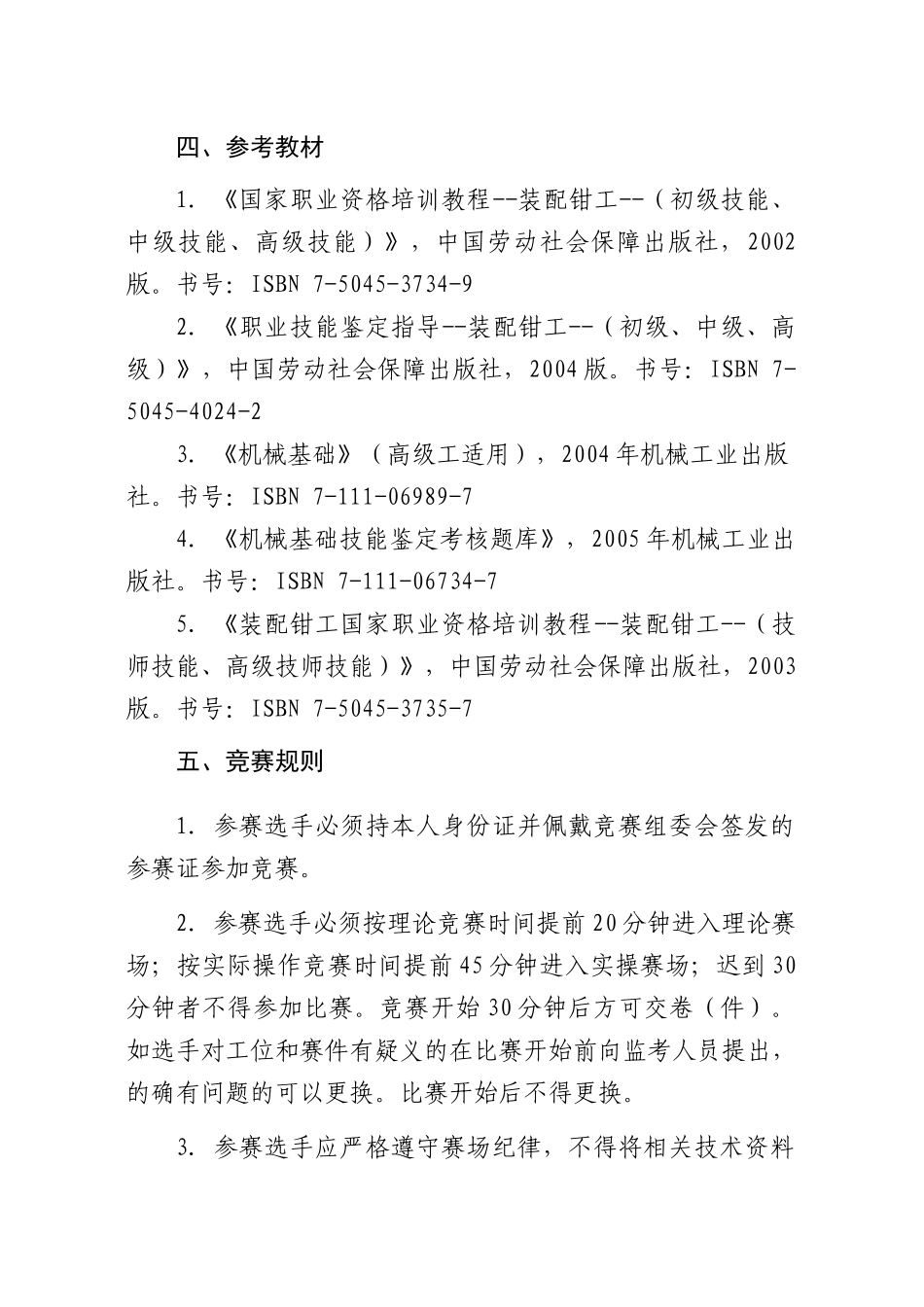 四、参考教材

1. 《国家职业资格培训教程--装配钳工--（初级技能、中级技能、高级技能）》，中国劳动社会保障出版社，2002版。书号：ISBN 7-5045-3734-9

2. 《职业技能鉴定指导--装配钳工--（初级、中级、高级）》，中国劳动社会保障出版社，2004版。书号：ISBN 7-5045-4024-2

3. 《机械基础》（高级工适用），2004年机械工业出版社。书号：ISBN 7-111-06989-7

4. 《机械基础技能鉴定考核题库》，2005年机械工业出版社。书号：ISBN 7-111-06734-7

5. 《装配钳工国家职业资格培训教程--装配钳工--（技师技能、高级技师技能）》，中国劳动社会保障出版社，2003版。书号：ISBN 7-5045-3735-7

五、竞赛规则

1. 参赛选手必须持本人身份证并佩戴竞赛组委会签发的参赛证参加竞赛。

2. 参赛选手必须按理论竞赛时间提前20分钟进入理论赛场；按实际操作竞赛时间提前45分钟进入实操赛场；迟到30分钟者不得参加比赛。竞赛开始30分钟后方可交卷（件）。如选手对工位和赛件有疑义的在比赛开始前向监考人员提出，的确有问题的可以更换。比赛开始后不得更换。

3. 参赛选手应严格遵守赛场纪律，不得将相关技术资料